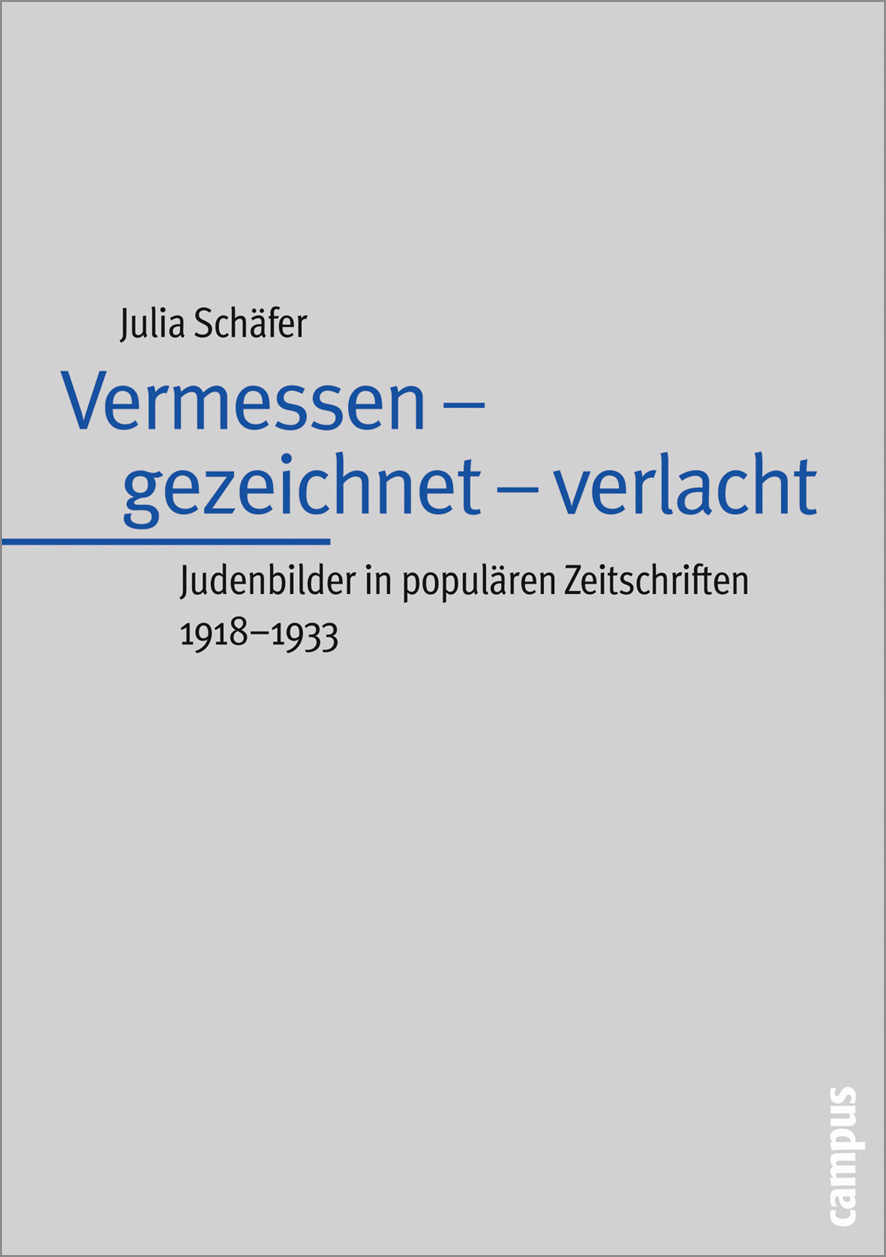 Julia Schäfer

Vermessen –
gezeichnet – verlacht

Judenbilder in populären Zeitschriften
1918–1933

campus